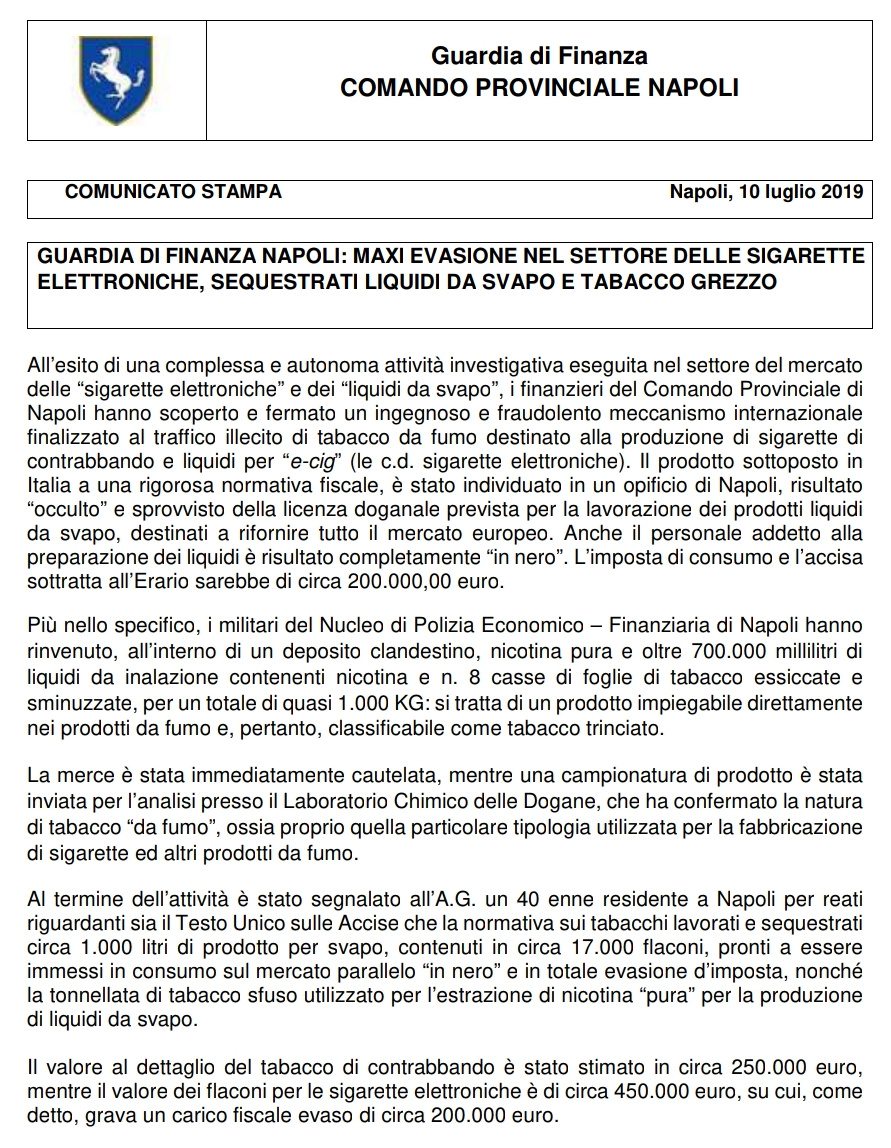 Guardia di Finanza
COMANDO PROVINCIALE NAPOLI

COMUNICATO STAMPA

Napoli, 10 luglio 2019

GUARDIA DI FINANZA NAPOLI: MAXI EVASIONE NEL SETTORE DELLE SIGARETTE ELETTRONICHE, SEQUESTRATI LIQUIDI DA SVAPO E TABACCO GREZZO

All'esito di una complessa e autonoma attività investigativa eseguita nel settore del mercato delle "sigarette elettroniche" e dei "liquidi da svapo", i finanzieri del Comando Provinciale di Napoli hanno scoperto e fermato un ingegnoso e fraudolento meccanismo internazionale finalizzato al traffico illecito di tabacco da fumo destinato alla produzione di sigarette di contrabbando e liquidi per "e-cig" (le c.d. sigarette elettroniche). Il prodotto sottoposto in Italia a una rigorosa normativa fiscale, è stato individuato in un opificio di Napoli, risultato "occulto" e sprovvisto della licenza doganale prevista per la lavorazione dei prodotti liquidi da svapo, destinati a rifornire tutto il mercato europeo. Anche il personale addetto alla preparazione dei liquidi è risultato completamente "in nero". L'imposta di consumo e l'accisa sottratta all'Erario sarebbe di circa 200.000,00 euro.

Più nello specifico, i militari del Nucleo di Polizia Economico – Finanziaria di Napoli hanno rinvenuto, all'interno di un deposito clandestino, nicotina pura e oltre 700.000 millilitri di liquidi da inalazione contenenti nicotina e n. 8 casse di foglie di tabacco essiccate e sminuzzate, per un totale di quasi 1.000 KG: si tratta di un prodotto impiegabile direttamente nei prodotti da fumo e, pertanto, classificabile come tabacco trinciato.

La merce è stata immediatamente cautelata, mentre una campionatura di prodotto è stata inviata per l'analisi presso il Laboratorio Chimico delle Dogane, che ha confermato la natura di tabacco "da fumo", ossia proprio quella particolare tipologia utilizzata per la fabbricazione di sigarette ed altri prodotti da fumo.

Al termine dell'attività è stato segnalato all'A.G. un 40 enne residente a Napoli per reati riguardanti sia il Testo Unico sulle Accise che la normativa sui tabacchi lavorati e sequestrati circa 1.000 litri di prodotto per svapo, contenuti in circa 17.000 flaconi, pronti a essere immessi in consumo sul mercato parallelo "in nero" e in totale evasione d'imposta, nonché la tonnellata di tabacco sfuso utilizzato per l'estrazione di nicotina "pura" per la produzione di liquidi da svapo.

Il valore al dettaglio del tabacco di contrabbando è stato stimato in circa 250.000 euro, mentre il valore dei flaconi per le sigarette elettroniche è di circa 450.000 euro, su cui, come detto, grava un carico fiscale evaso di circa 200.000 euro.